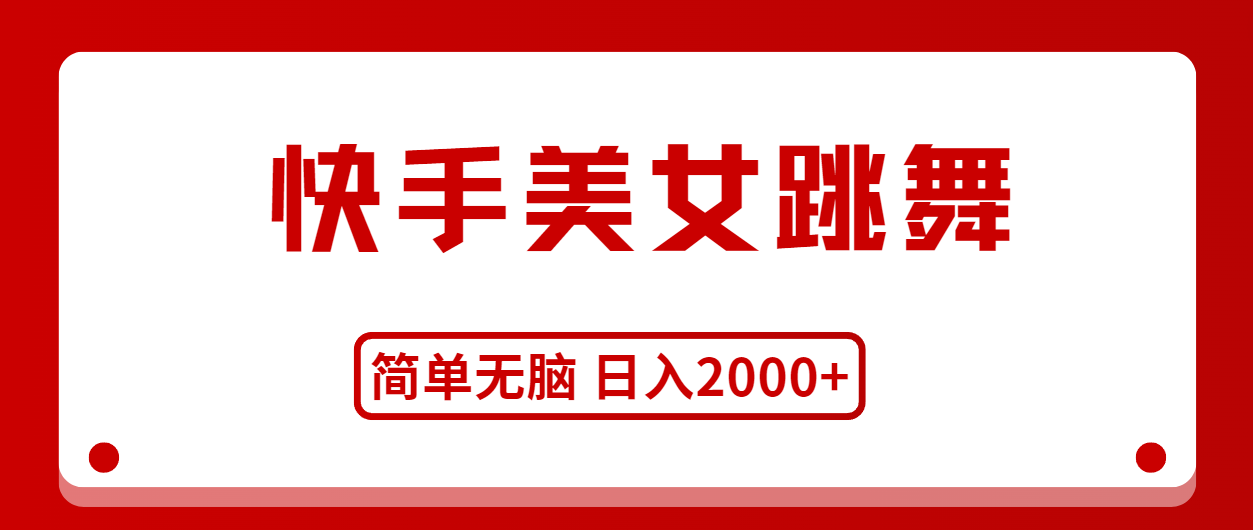 快手美女跳舞

简单无脑 日入2000+